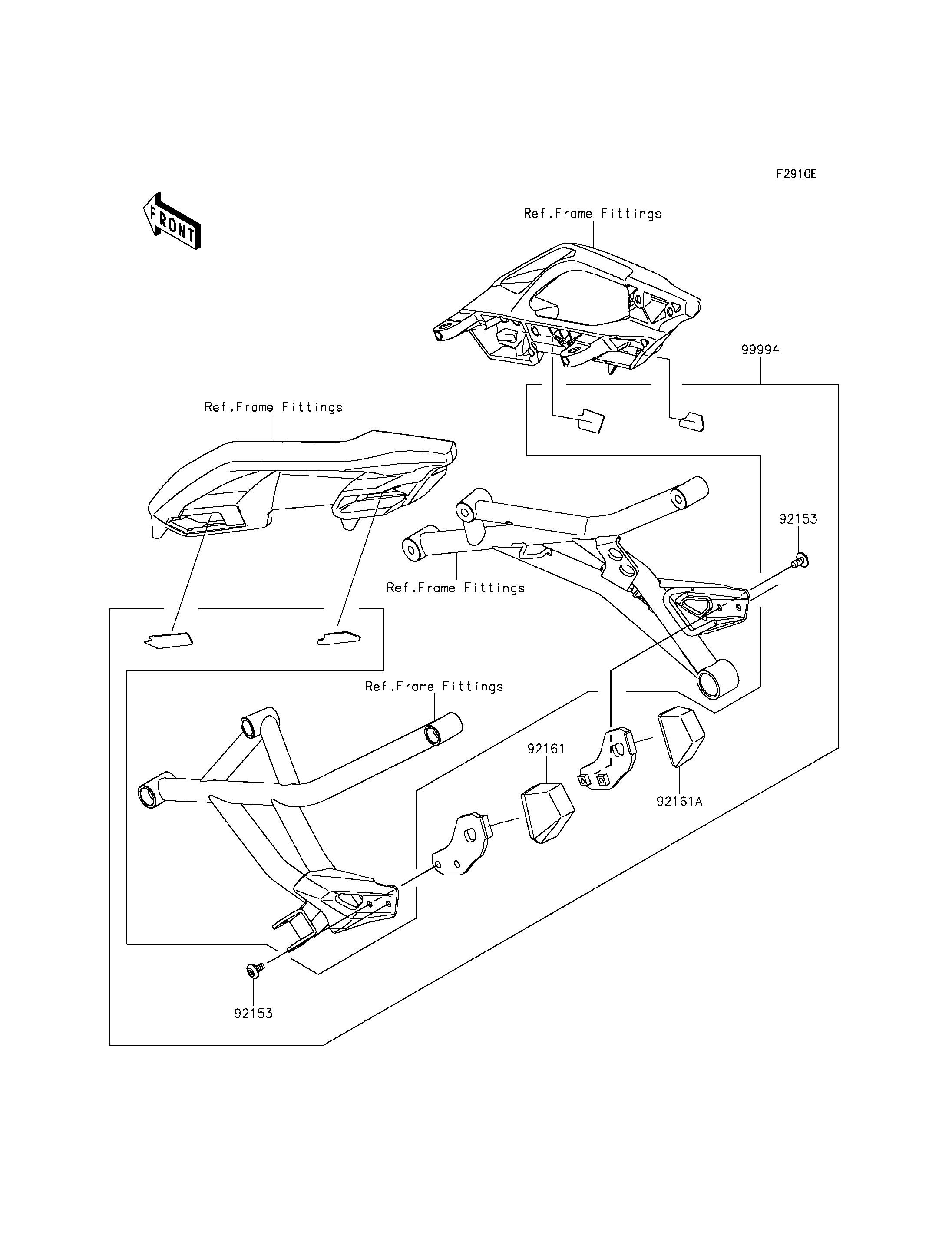 F2910E

FRONT

Ref.Frame Fittings

99994

Ref.Frame Fittings

92153

Ref.Frame Fittings

Ref.Frame Fittings

92161

92161A

92153